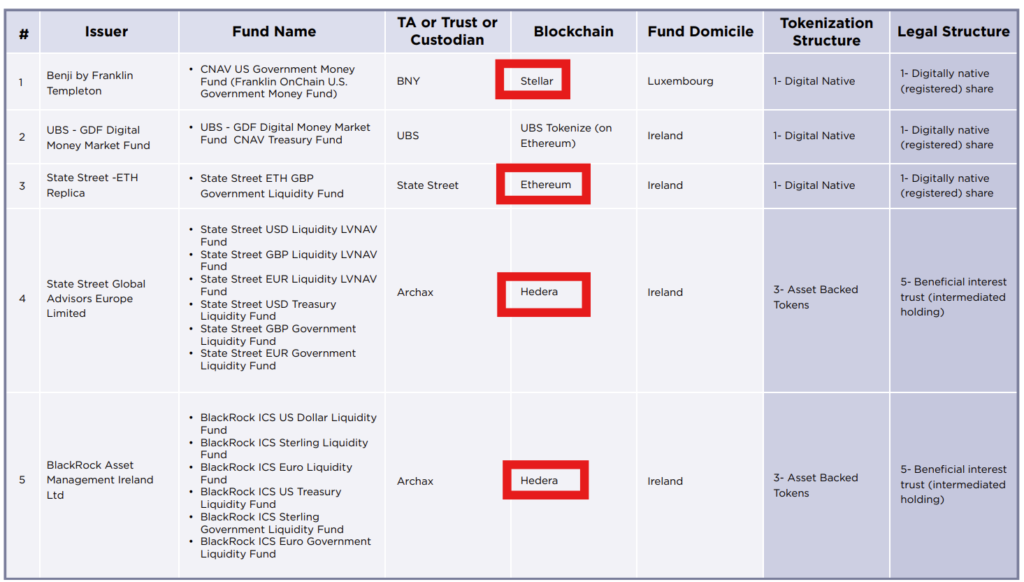 | # | Issuer | Fund Name | TA or Trust or Custodian | Blockchain | Fund Domicile | Tokenization Structure | Legal Structure |
|---|---|---|---|---|---|---|---|
| 1 | Benji by Franklin Templeton | • CNAV US Government Money Fund (Franklin OnChain U.S. Government Money Fund) | BNY | Stellar | Luxembourg | 1- Digital Native | 1- Digitally native (registered) share |
| 2 | UBS - GDF Digital Money Market Fund | • UBS - GDF Digital Money Market Fund CNAV Treasury Fund | UBS | UBS Tokenize (on Ethereum) | Ireland | 1- Digital Native | 1- Digitally native (registered) share |
| 3 | State Street -ETH Replica | • State Street ETH GBP Government Liquidity Fund | State Street | Ethereum | Ireland | 1- Digital Native | 1- Digitally native (registered) share |
| 4 | State Street Global Advisors Europe Limited | • State Street USD Liquidity LVNAV Fund • State Street GBP Liquidity LVNAV Fund • State Street EUR Liquidity LVNAV Fund • State Street USD Treasury Liquidity Fund • State Street GBP Government Liquidity Fund • State Street EUR Government Liquidity Fund | Archax | Hedera | Ireland | 3- Asset Backed Tokens | 5- Beneficial interest trust (intermediated holding) |
| 5 | BlackRock Asset Management Ireland Ltd | • BlackRock ICS US Dollar Liquidity Fund • BlackRock ICS Sterling Liquidity Fund • BlackRock ICS Euro Liquidity Fund • BlackRock ICS US Treasury Liquidity Fund • BlackRock ICS Sterling Government Liquidity Fund • BlackRock ICS Euro Government Liquidity Fund | Archax | Hedera | Ireland | 3- Asset Backed Tokens | 5- Beneficial interest trust (intermediated holding) |